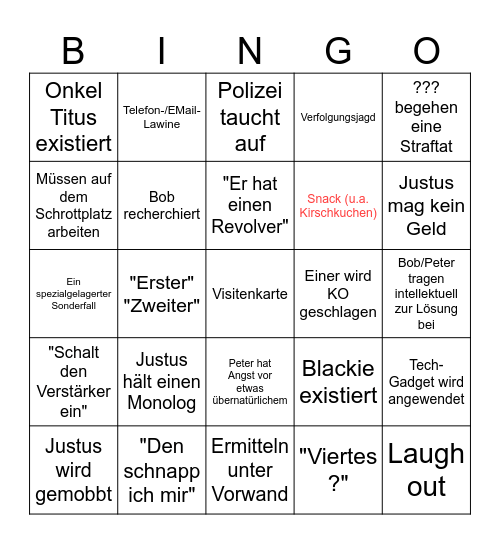 | B | I | N | G | O |
|---|---|---|---|---|
| Onkel Titus existiert | Telefon-/EMail-Lawine | Polizei taucht auf | Verfolgungsjagd | ??? begehen eine Straftat |
| Müssen auf dem Schrottplatz arbeiten | Bob recherchiert | "Er hat einen Revolver" | Snack (u.a. Kirschkuchen) | Justus mag kein Geld |
| Ein spezialgelagerter Sonderfall | "Erster" "Zweiter" | Visitenkarte | Einer wird KO geschlagen | Bob/Peter tragen intellektuell zur Lösung bei |
| "Schalt den Verstärker ein" | Justus hält einen Monolog | Peter hat Angst vor etwas übernatürlichem | Blackie existiert | Tech-Gadget wird angewendet |
| Justus wird gemobbt | "Den schnapp ich mir" | Ermitteln unter Vorwand | "Viertes ?" | Laugh out |